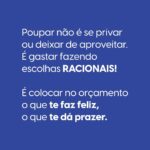 Poupar não é se privar ou deixar de aproveitar. É gastar fazendo escolhas RACIONAIS!

É colocar no orçamento o que te faz feliz, o que te dá prazer.